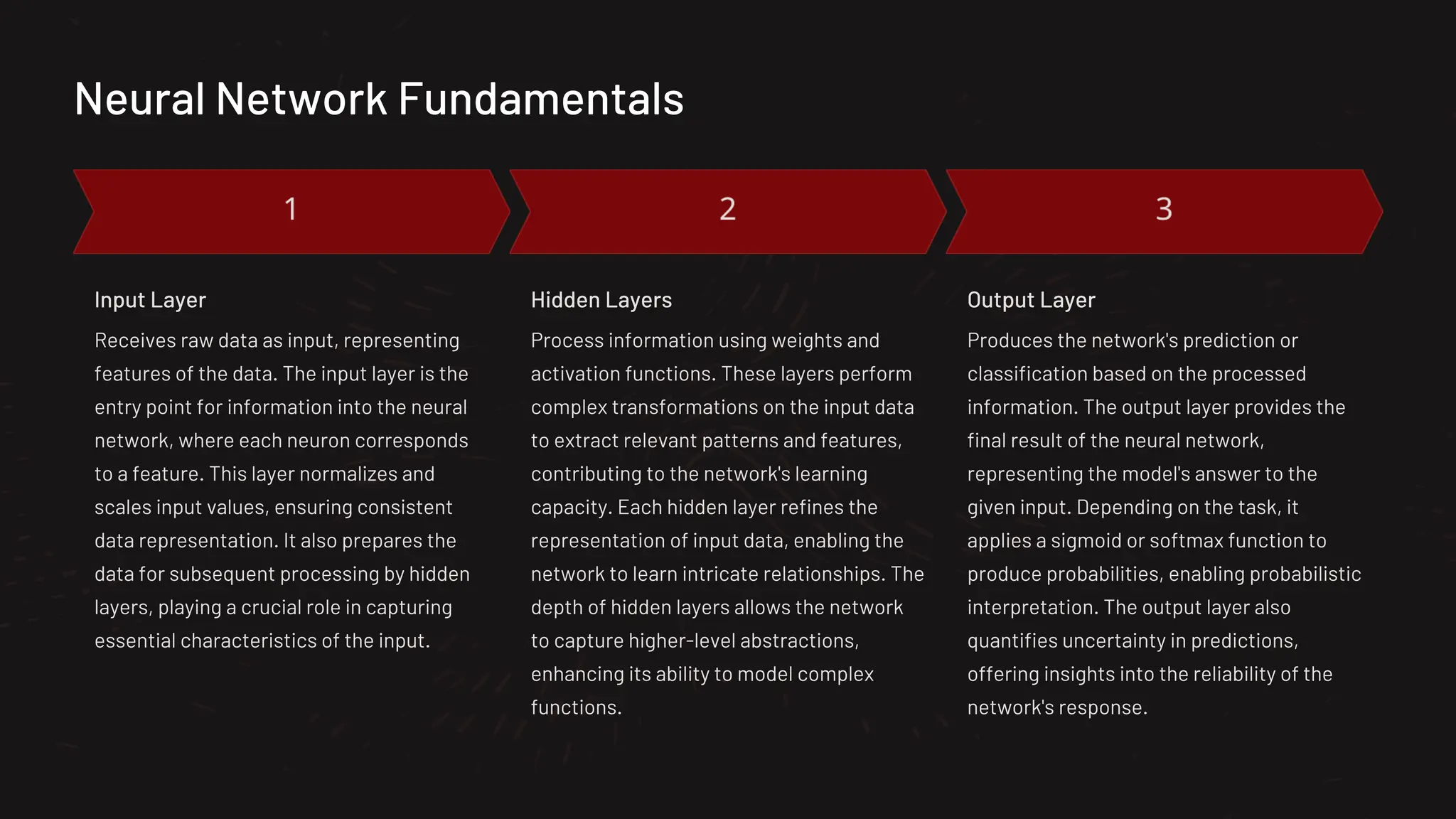 Neural Network Fundamentals

1

Input Layer

Receives raw data as input, representing features of the data. The input layer is the entry point for information into the neural network, where each neuron corresponds to a feature. This layer normalizes and scales input values, ensuring consistent data representation. It also prepares the data for subsequent processing by hidden layers, playing a crucial role in capturing essential characteristics of the input.

2

Hidden Layers

Process information using weights and activation functions. These layers perform complex transformations on the input data to extract relevant patterns and features, contributing to the network's learning capacity. Each hidden layer refines the representation of input data, enabling the network to learn intricate relationships. The depth of hidden layers allows the network to capture higher-level abstractions, enhancing its ability to model complex functions.

3

Output Layer

Produces the network's prediction or classification based on the processed information. The output layer provides the final result of the neural network, representing the model's answer to the given input. Depending on the task, it applies a sigmoid or softmax function to produce probabilities, enabling probabilistic interpretation. The output layer also quantifies uncertainty in predictions, offering insights into the reliability of the network's response.